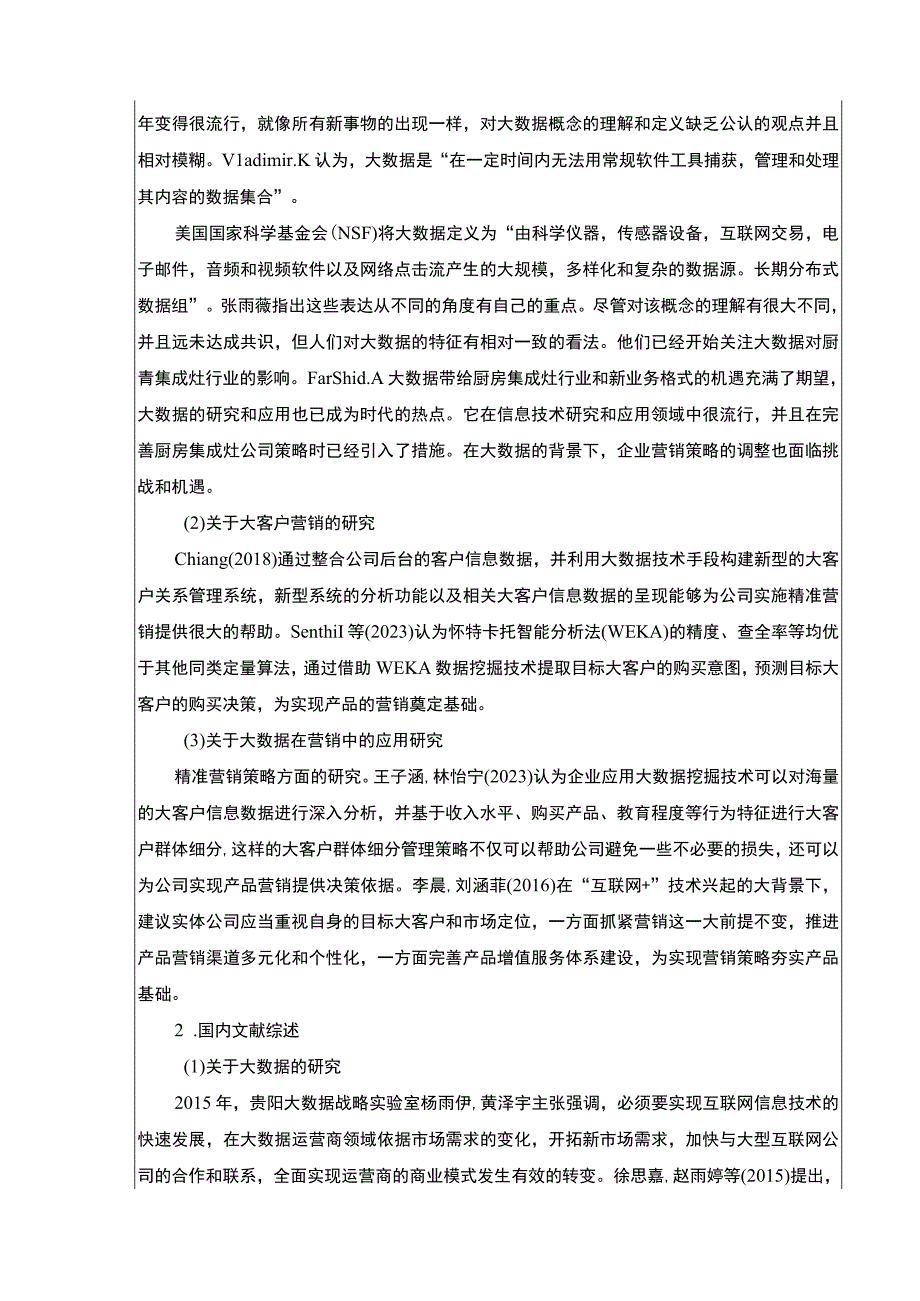 年变得很流行，就像所有新事物的出现一样，对大数据概念的理解和定义缺乏公认的观点并且相对模糊。V1adimir.K 认为，大数据是“在一定时间内无法用常规软件工具捕获，管理和处理其内容的数据集合”。

美国国家科学基金会(NSF)将大数据定义为“由科学仪器，传感器设备，互联网交易，电子邮件，音频和视频软件以及网络点击流产生的大规模，多样化和复杂的数据源。长期分布式数据组”。张雨薇指出这些表达从不同的角度有自己的重点。尽管对该概念的理解有很大不同，并且远未达成共识，但人们对大数据的特征有相对一致的看法。他们已经开始关注大数据对厨青集成灶行业的影响。FarShid.A 大数据带给厨房集成灶行业和新业务格式的机遇充满了期望，大数据的研究和应用也已成为时代的热点。它在信息技术研究和应用领域中很流行，并且在完善厨房集成灶公司策略时已经引入了措施。在大数据的背景下，企业营销策略的调整也面临挑战和机遇。

(2)关于大客户营销的研究

Chiang(2018)通过整合公司后台的客户信息数据，并利用大数据技术手段构建新型的大客户关系管理系统，新型系统的分析功能以及相关大客户信息数据的呈现能够为公司实施精准营销提供很大的帮助。SenthiI 等(2023)认为怀特卡托智能分析法(WEKA)的精度、查全率等均优于其他同类定量算法，通过借助 WEKA 数据挖掘技术提取目标大客户的购买意图，预测目标大客户的购买决策，为实现产品的营销奠定基础。

(3)关于大数据在营销中的应用研究

精准营销策略方面的研究。王子涵，林怡宁(2023)认为企业应用大数据挖掘技术可以对海量的大客户信息数据进行深入分析，并基于收入水平、购买产品、教育程度等行为特征进行大客户群体细分，这样的大客户群体细分管理策略不仅可以帮助公司避免一些不必要的损失，还可以为公司实现产品营销提供决策依据。李晨，刘涵菲(2016)在“互联网+”技术兴起的大背景下，建议实体公司应当重视自身的目标大客户和市场定位，一方面抓紧营销这一大前提不变，推进产品营销渠道多元化和个性化，一方面完善产品增值服务体系建设，为实现营销策略夯实产品基础。

2 .国内文献综述

(1)关于大数据的研究

2015 年，贵阳大数据战略实验室杨雨伊，黄泽宇主张强调，必须要实现互联网信息技术的快速发展，在大数据运营商领域依据市场需求的变化，开拓新市场需求，加快与大型互联网公司的合作和联系，全面实现运营商的商业模式发生有效的转变。徐思嘉，赵雨婷等(2015)提出，